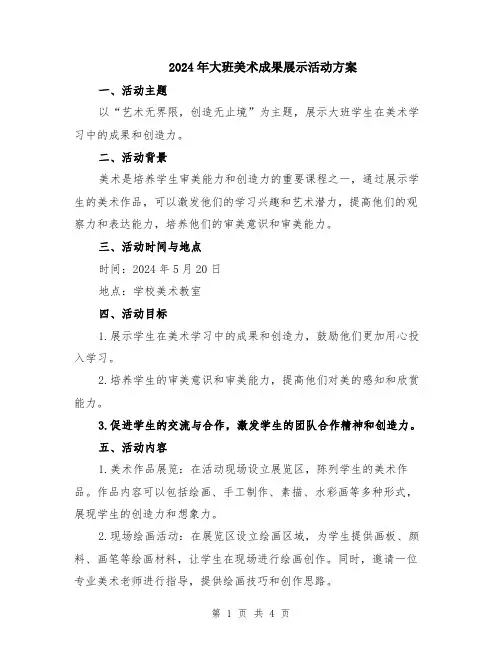 2024年大班美术成果展示活动方案

一、活动主题

以“艺术无界限，创造无止境”为主题，展示大班学生在美术学习中的成果和创造力。

二、活动背景

美术是培养学生审美能力和创造力的重要课程之一，通过展示学生的美术作品，可以激发他们的学习兴趣和艺术潜力，提高他们的观察力和表达能力，培养他们的审美意识和审美能力。

三、活动时间与地点

时间：2024年5月20日

地点：学校美术教室

四、活动目标

1.展示学生在美术学习中的成果和创造力，鼓励他们更加用心投入学习。

2.培养学生的审美意识和审美能力，提高他们对美的感知和欣赏能力。

3.促进学生的交流与合作，激发学生的团队合作精神和创造力。

五、活动内容

1.美术作品展览：在活动现场设立展览区，陈列学生的美术作品。作品内容可以包括绘画、手工制作、素描、水彩画等多种形式，展现学生的创造力和想象力。

2.现场绘画活动：在展览区设立绘画区域，为学生提供画板、颜料、画笔等绘画材料，让学生在现场进行绘画创作。同时，邀请一位专业美术老师进行指导，提供绘画技巧和创作思路。

第 1 页 共 4 页